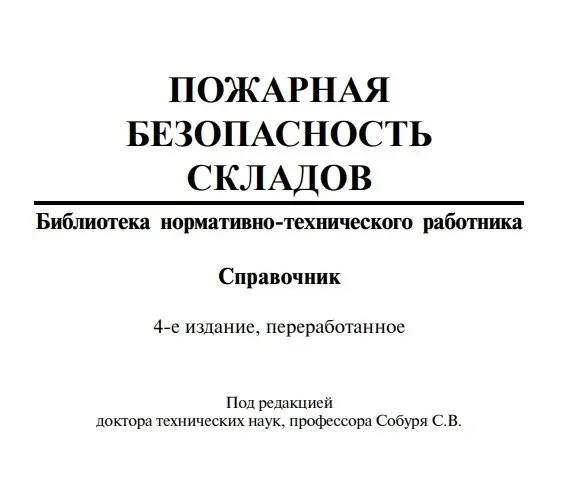 ПОЖАРНАЯ БЕЗОПАСНОСТЬ СКЛАДОВ

Библиотека нормативно-технического работника

Справочник

4-е издание, переработанное

Под редакцией
доктора технических наук, профессора Собуря С.В.